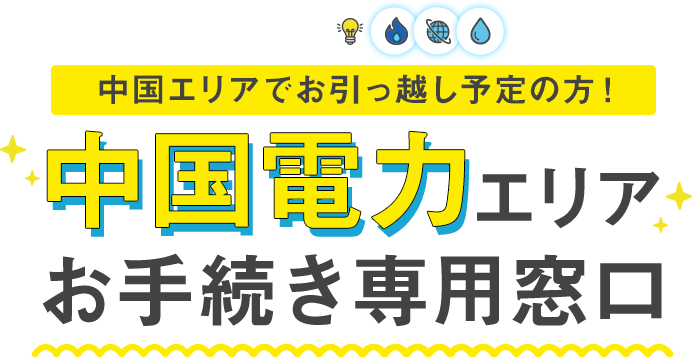 中国エリアでお引っ越し予定の方！

中国電力エリア
お手続き専用窓口